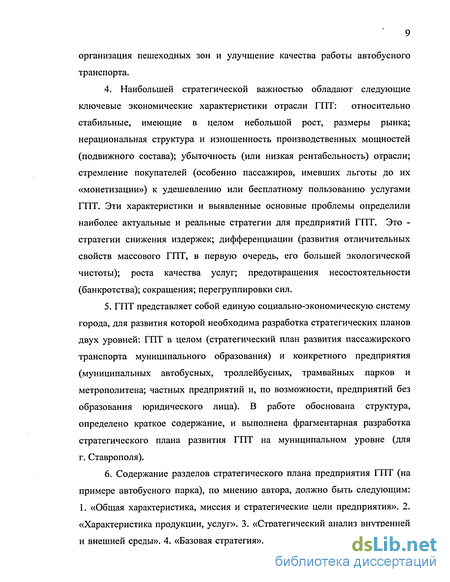 9

организация пешеходных зон и улучшение качества работы автобусного транспорта.

4. Наибольшей стратегической важностью обладают следующие ключевые экономические характеристики отрасли ГПТ: относительно стабильные, имеющие в целом небольшой рост, размеры рынка; нерациональная структура и изношенность производственных мощностей (подвижного состава); убыточность (или низкая рентабельность) отрасли; стремление покупателей (особенно пассажиров, имевших льготы до их «монетизации») к удешевлению или бесплатному пользованию услугами ГПТ. Эти характеристики и выявленные основные проблемы определили наиболее актуальные и реальные стратегии для предприятий ГПТ. Это - стратегии снижения издержек; дифференциации (развития отличительных свойств массового ГПТ, в первую очередь, его большей экологической чистоты); роста качества услуг; предотвращения несостоятельности (банкротства); сокращения; перегруппировки сил.

5. ГПТ представляет собой единую социально-экономическую систему города, для развития которой необходима разработка стратегических планов двух уровней: ГПТ в целом (стратегический план развития пассажирского транспорта муниципального образования) и конкретного предприятия (муниципальных автобусных, троллейбусных, трамвайных парков и метрополитена; частных предприятий и, по возможности, предприятий без образования юридического лица). В работе обоснована структура, определено краткое содержание, и выполнена фрагментарная разработка стратегического плана развития ГПТ на муниципальном уровне (для г. Ставрополя).

6. Содержание разделов стратегического плана предприятия ГПТ (на примере автобусного парка), по мнению автора, должно быть следующим: 1. «Общая характеристика, миссия и стратегические цели предприятия». 2. «Характеристика продукции, услуг». 3. «Стратегический анализ внутренней и внешней среды». 4. «Базовая стратегия».

dsLib.net
библиотека диссертаций